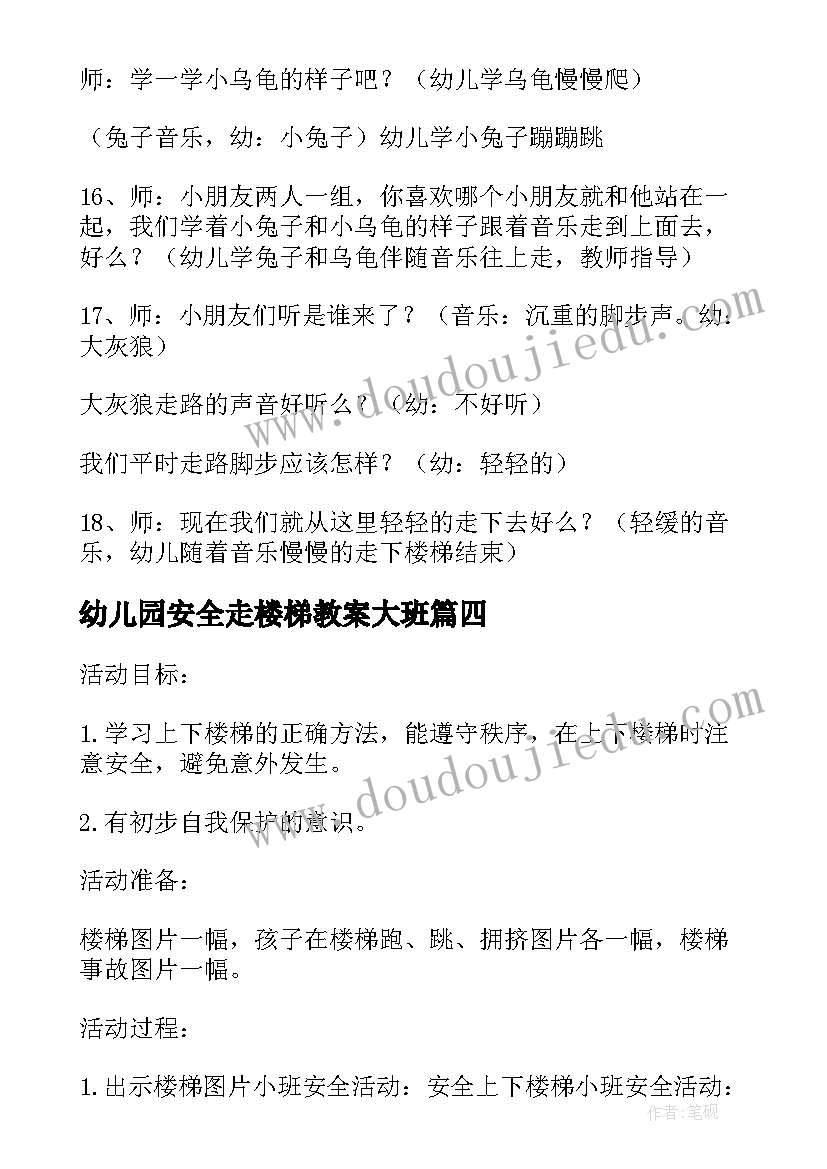 师：学一学小乌龟的样子吧？（幼儿学乌龟慢慢爬）

（兔子音乐，幼：小兔子）幼儿学小兔子蹦蹦跳

16、师：小朋友两人一组，你喜欢哪个小朋友就和他站在一起，我们学着小兔子和小乌龟的样子跟着音乐走到上面去，好么？（幼儿学兔子和乌龟伴随音乐往上走，教师指导）

17、师：小朋友们听是谁来了？（音乐：沉重的脚步声。幼：大灰狼）

大灰狼走路的声音好听么？（幼：不好听）

我们平时走路脚步应该怎样？（幼：轻轻的）

18、师：现在我们就从这里轻轻的走下去好么？（轻缓的音乐，幼儿随着音乐慢慢的走下楼梯结束）

幼儿园安全走楼梯教案大班篇四

活动目标：

1.学习上下楼梯的正确方法，能遵守秩序，在上下楼梯时注意安全，避免意外发生。

2.有初步自我保护的意识。

活动准备：

楼梯图片一幅，孩子在楼梯跑、跳、拥挤图片各一幅，楼梯事故图片一幅。

活动过程：

1.出示楼梯图片小班安全活动：安全上下楼梯小班安全活动：

www.doudoujiedu.com
www.doudoujiedu.com
作者:笔砚